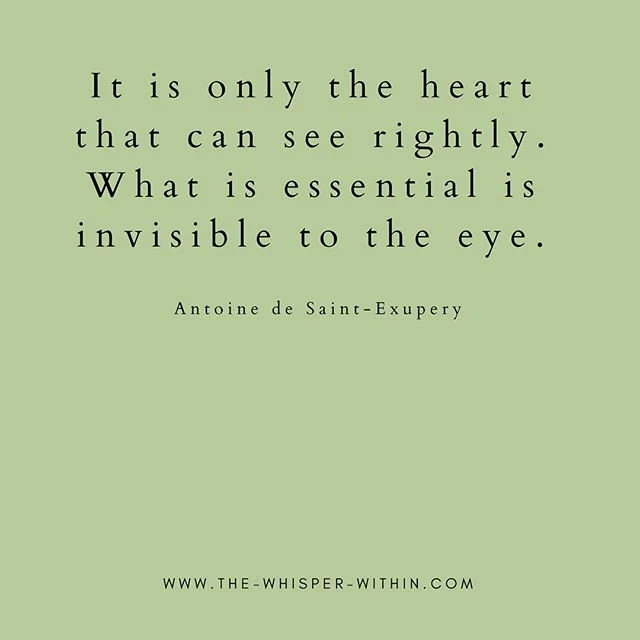 It is only the heart that can see rightly. What is essential is invisible to the eye.

Antoine de Saint-Exupery

WWW.THE-WHISPER-WITHIN.COM